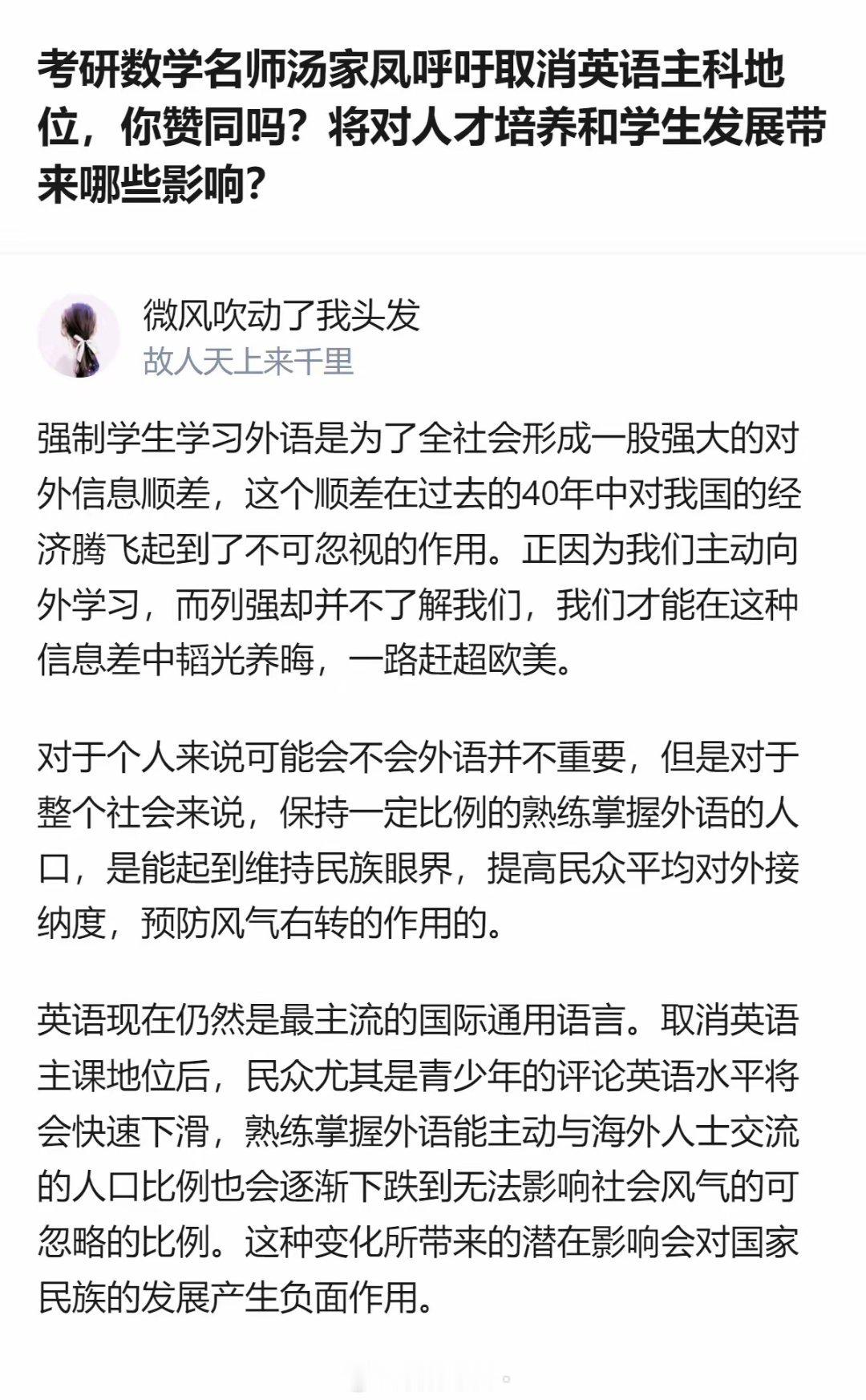 考研数学名师汤家凤呼吁取消英语主科地位，你赞同吗？将对人才培养和学生发展带来哪些影响？

微风吹动了我头发
故人天上来千里

强制学生学习外语是为了全社会形成一股强大的对外信息顺差，这个顺差在过去的40年中对我国的经济腾飞起到了不可忽视的作用。正因为我们主动向外学习，而列强却并不了解我们，我们才能在这种信息差中韬光养晦，一路赶超欧美。

对于个人来说可能会不会外语并不重要，但是对于整个社会来说，保持一定比例的熟练掌握外语的人口，是能起到维持民族眼界，提高民众平均对外接纳度，预防风气右转的作用的。

英语现在仍然是最主流的国际通用语言。取消英语主课地位后，民众尤其是青少年的评论英语水平将会快速下滑，熟练掌握外语能主动与海外人士交流的人口比例也会逐渐下跌到无法影响社会风气的可忽略的比例。这种变化所带来的潜在影响会对国家民族的发展产生负面作用。